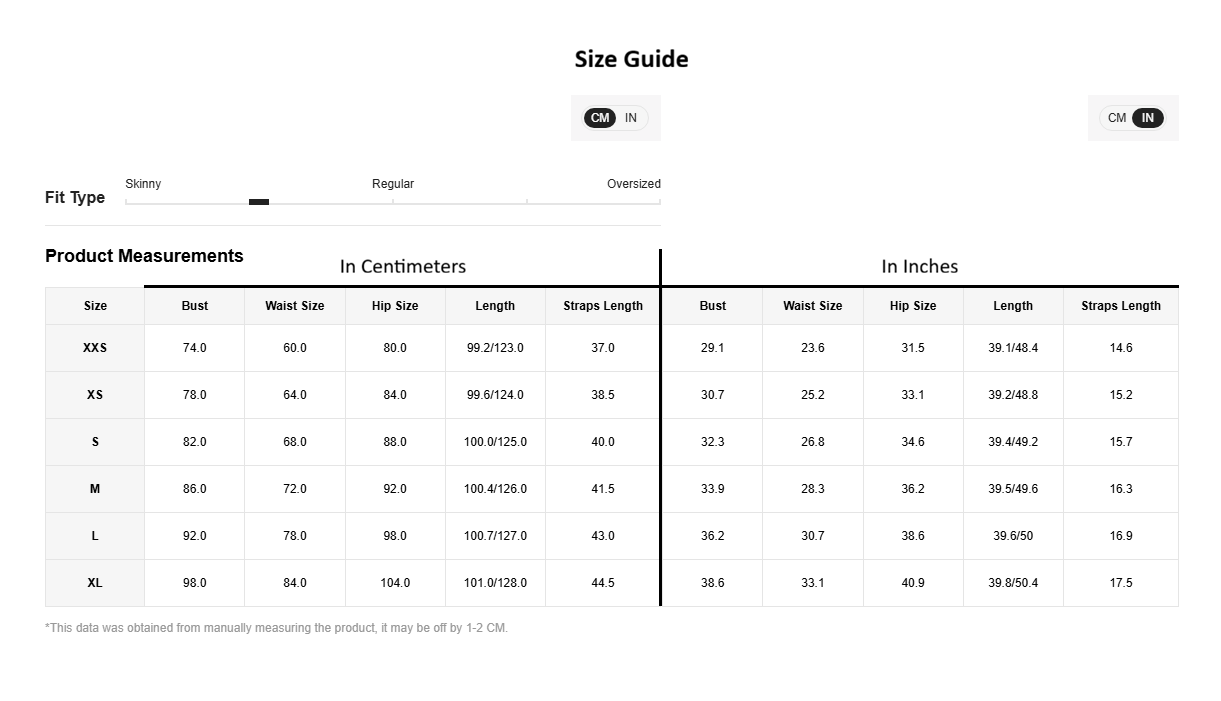 Size Guide

CM IN

CM IN

Fit Type

Skinny

Regular

Oversized

Product Measurements

In Centimeters

In Inches

| Size | Bust | Waist Size | Hip Size | Length | Straps Length | Bust | Waist Size | Hip Size | Length | Straps Length |
|---|---|---|---|---|---|---|---|---|---|---|
| XXS | 74.0 | 60.0 | 80.0 | 99.2/123.0 | 37.0 | 29.1 | 23.6 | 31.5 | 39.1/48.4 | 14.6 |
| XS | 78.0 | 64.0 | 84.0 | 99.6/124.0 | 38.5 | 30.7 | 25.2 | 33.1 | 39.2/48.8 | 15.2 |
| S | 82.0 | 68.0 | 88.0 | 100.0/125.0 | 40.0 | 32.3 | 26.8 | 34.6 | 39.4/49.2 | 15.7 |
| M | 86.0 | 72.0 | 92.0 | 100.4/126.0 | 41.5 | 33.9 | 28.3 | 36.2 | 39.5/49.6 | 16.3 |
| L | 92.0 | 78.0 | 98.0 | 100.7/127.0 | 43.0 | 36.2 | 30.7 | 38.6 | 39.6/50 | 16.9 |
| XL | 98.0 | 84.0 | 104.0 | 101.0/128.0 | 44.5 | 38.6 | 33.1 | 40.9 | 39.8/50.4 | 17.5 |

*This data was obtained from manually measuring the product, it may be off by 1-2 CM.